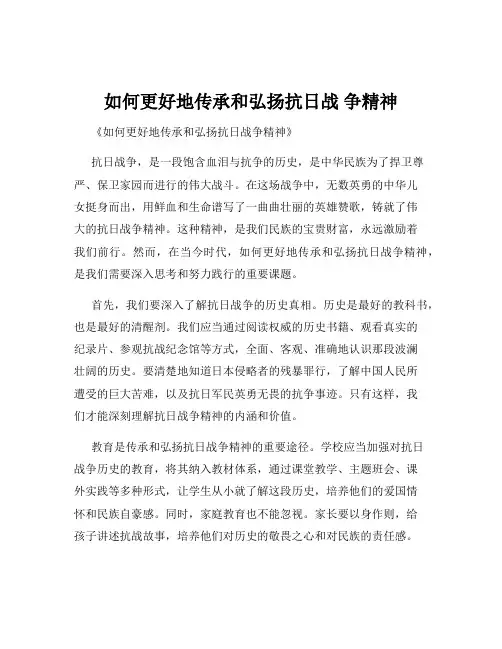 如何更好地传承和弘扬抗日战 争精神

《如何更好地传承和弘扬抗日战争精神》

抗日战争，是一段饱含血泪与抗争的历史，是中华民族为了捍卫尊严、保卫家园而进行的伟大战斗。在这场战争中，无数英勇的中华儿女挺身而出，用鲜血和生命谱写了一曲曲壮丽的英雄赞歌，铸就了伟大的抗日战争精神。这种精神，是我们民族的宝贵财富，永远激励着我们前行。然而，在当今时代，如何更好地传承和弘扬抗日战争精神，是我们需要深入思考和努力践行的重要课题。

首先，我们要深入了解抗日战争的历史真相。历史是最好的教科书，也是最好的清醒剂。我们应当通过阅读权威的历史书籍、观看真实的纪录片、参观抗战纪念馆等方式，全面、客观、准确地认识那段波澜壮阔的历史。要清楚地知道日本侵略者的残暴罪行，了解中国人民所遭受的巨大苦难，以及抗日军民英勇无畏的抗争事迹。只有这样，我们才能深刻理解抗日战争精神的内涵和价值。

教育是传承和弘扬抗日战争精神的重要途径。学校应当加强对抗日战争历史的教育，将其纳入教材体系，通过课堂教学、主题班会、课外实践等多种形式，让学生从小就了解这段历史，培养他们的爱国情怀和民族自豪感。同时，家庭教育也不能忽视。家长要以身作则，给孩子讲述抗战故事，培养他们对历史的敬畏之心和对民族的责任感。